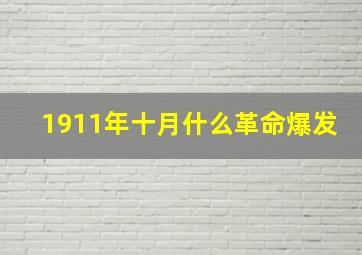 1911年十月什么革命爆发